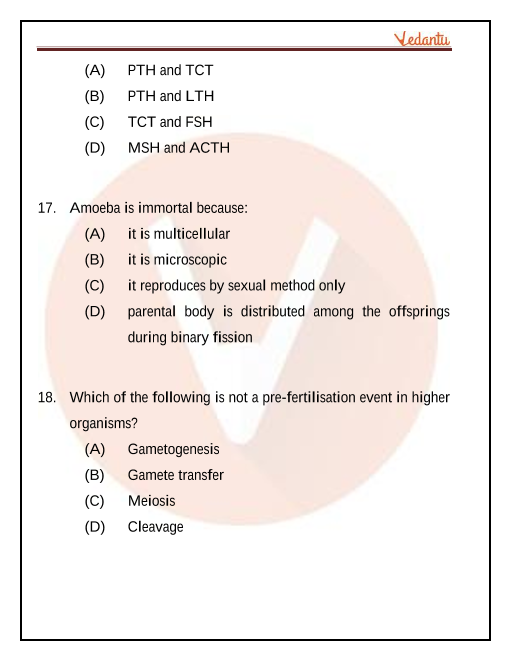 Vedantu

(A) PTH and TCT
(B) PTH and LTH
(C) TCT and FSH
(D) MSH and ACTH

17. Amoeba is immortal because:
(A) it is multicellular
(B) it is microscopic
(C) it reproduces by sexual method only
(D) parental body is distributed among the offsprings during binary fission

18. Which of the following is not a pre-fertilisation event in higher organisms?
(A) Gametogenesis
(B) Gamete transfer
(C) Meiosis
(D) Cleavage